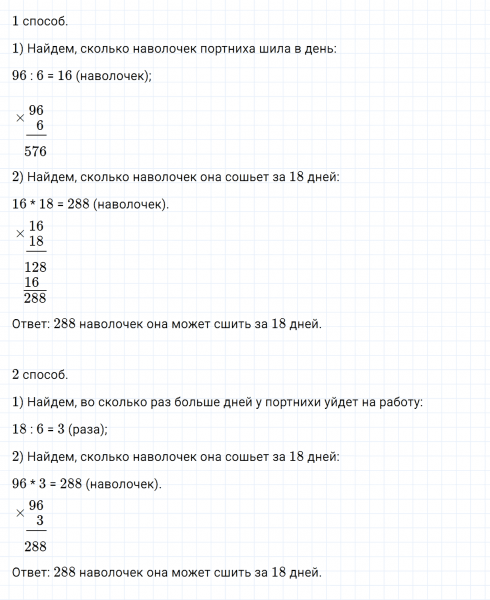 1 способ.

1) Найдем, сколько наволочек портниха шила в день:

96 : 6 = 16 (наволочек);

$\times \begin{array}{r} 96 \\ 6 \\ \hline 576 \end{array}$

2) Найдем, сколько наволочек она сошьет за 18 дней:

16 * 18 = 288 (наволочек).

$\times \begin{array}{r} 16 \\ 18 \\ \hline 128 \\ 16 \\ \hline 288 \end{array}$

Ответ: 288 наволочек она может сшить за 18 дней.

2 способ.

1) Найдем, во сколько раз больше дней у портнихи уйдет на работу:

18 : 6 = 3 (раза);

2) Найдем, сколько наволочек она сошьет за 18 дней:

96 * 3 = 288 (наволочек).

$\times \begin{array}{r} 96 \\ 3 \\ \hline 288 \end{array}$

Ответ: 288 наволочек она может сшить за 18 дней.